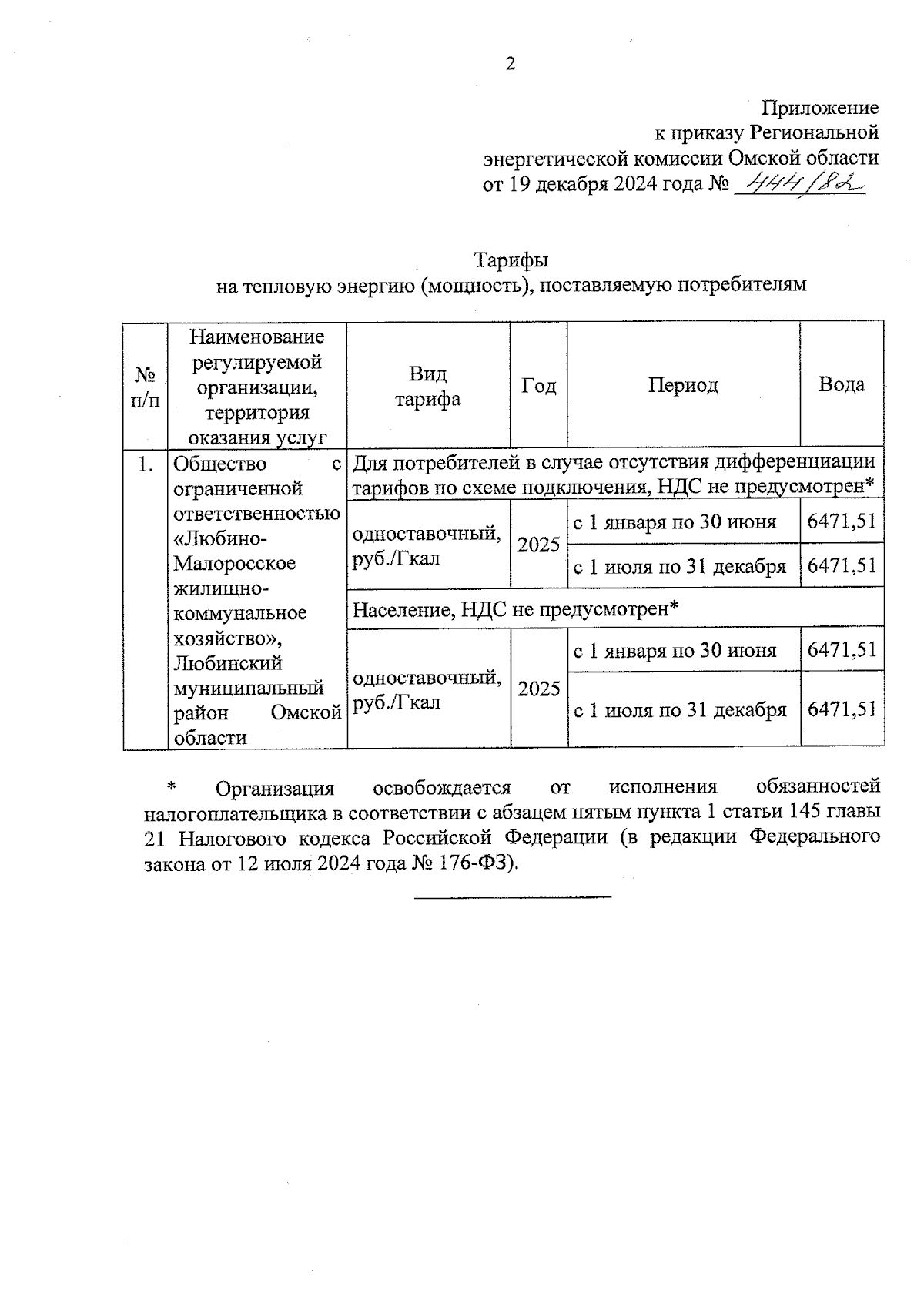 2

Приложение
к приказу Региональной
энергетической комиссии Омской области
от 19 декабря 2024 года № 444/82

Тарифы
на тепловую энергию (мощность), поставляемую потребителям

| № п/п | Наименование регулируемой организации, территория оказания услуг | Вид тарифа | Год | Период | Вода |
|---|---|---|---|---|---|
| 1. | Общество с ограниченной ответственностью «Любино-Малоросское жилищно-коммунальное хозяйство», Любинский муниципальный район Омской области | Для потребителей в случае отсутствия дифференциации тарифов по схеме подключения, НДС не предусмотрен* | | | |
| | | одноставочный, руб./Гкал | 2025 | с 1 января по 30 июня | 6471,51 |
| | | | | с 1 июля по 31 декабря | 6471,51 |
| | | Население, НДС не предусмотрен* | | | |
| | | одноставочный, руб./Гкал | 2025 | с 1 января по 30 июня | 6471,51 |
| | | | | с 1 июля по 31 декабря | 6471,51 |

* Организация освобождается от исполнения обязанностей налогоплательщика в соответствии с абзацем пятым пункта 1 статьи 145 главы 21 Налогового кодекса Российской Федерации (в редакции Федерального закона от 12 июля 2024 года № 176-ФЗ).